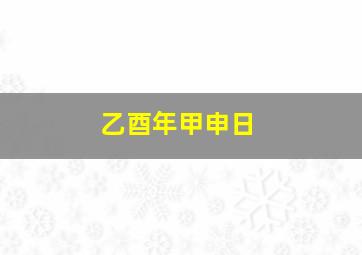 乙酉年甲申日